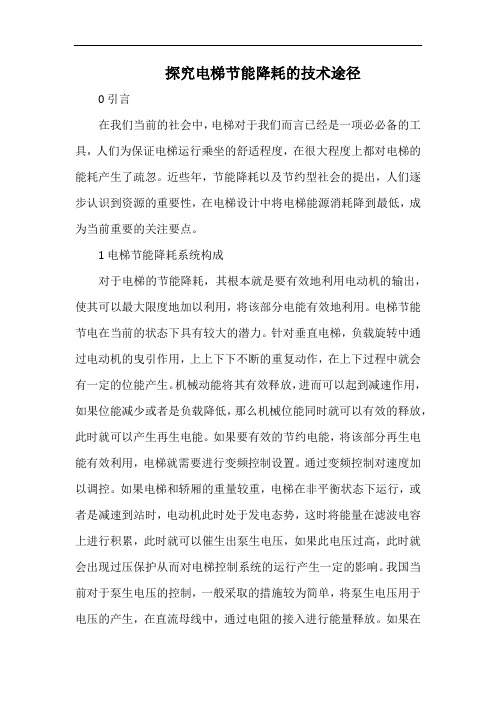 探究电梯节能降耗的技术途径

0 引言

在我们当前的社会中，电梯对于我们而言已经是一项必必备的工具，人们为保证电梯运行乘坐的舒适程度，在很大程度上都对电梯的能耗产生了疏忽。近些年，节能降耗以及节约型社会的提出，人们逐步认识到资源的重要性，在电梯设计中将电梯能源消耗降到最低，成为当前重要的关注要点。

1 电梯节能降耗系统构成

对于电梯的节能降耗，其根本就是要有效地利用电动机的输出，使其可以最大限度地加以利用，将该部分电能有效地利用。电梯节能节电在当前的状态下具有较大的潜力。针对垂直电梯，负载旋转中通过电动机的曳引作用，上上下下不断的重复动作，在上下过程中就会有一定的位能产生。机械动能将其有效释放，进而可以起到减速作用，如果位能减少或者是负载降低，那么机械位能同时就可以有效的释放，此时就可以产生再生电能。如果要有效的节约电能，将该部分再生电能有效利用，电梯就需要进行变频控制设置。通过变频控制对速度加以调控。如果电梯和轿厢的重量较重，电梯在非平衡状态下运行，或者是减速到站时，电动机此时处于发电态势，这时将能量在滤波电容上进行积累，此时就可以催生出泵生电压，如果此电压过高，此时就会出现过压保护从而对电梯控制系统的运行产生一定的影响。我国当前对于泵生电压的控制，一般采取的措施较为简单，将泵生电压用于电压的产生，在直流母线中，通过电阻的接入进行能量释放。如果在